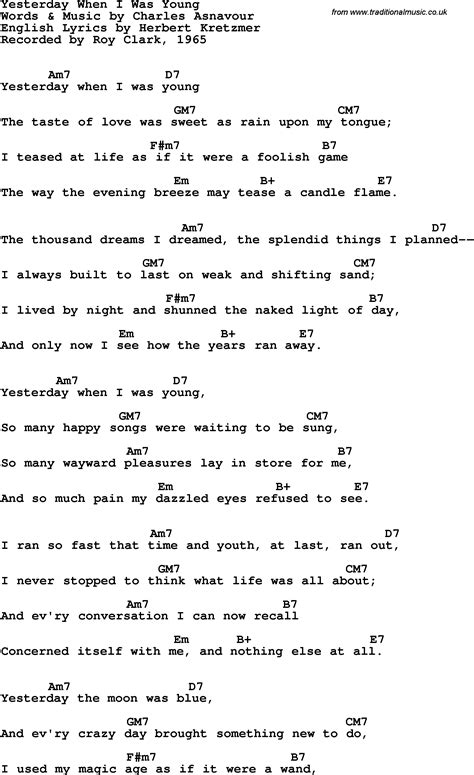 Yesterday When I Was Young
Words & Music by Charles Asnavour
English Lyrics by Herbert Kretzmer
Recorded by Roy Clark, 1965

from www.traditionalmusic.co.uk

Am7 D7
Yesterday when I was young
GM7 CM7
The taste of love was sweet as rain upon my tongue;
F#m7 B7
I teased at life as if it were a foolish game
Em B+ E7
The way the evening breeze may tease a candle flame.

Am7 D7
The thousand dreams I dreamed, the splendid things I planned--
GM7 CM7
I always built to last on weak and shifting sand;
F#m7 B7
I lived by night and shunned the naked light of day,
Em B+ E7
And only now I see how the years ran away.

Am7 D7
Yesterday when I was young,
GM7 CM7
So many happy songs were waiting to be sung,
Am7 B7
So many wayward pleasures lay in store for me,
Em B+ E7
And so much pain my dazzled eyes refused to see.

Am7 D7
I ran so fast that time and youth, at last, ran out,
GM7 CM7
I never stopped to think what life was all about;
Am7 B7
And ev'ry conversation I can now recall
Em B+ E7
Concerned itself with me, and nothing else at all.

Am7 D7
Yesterday the moon was blue,
GM7 CM7
And ev'ry crazy day brought something new to do,
F#m7 B7
I used my magic age as if it were a wand,